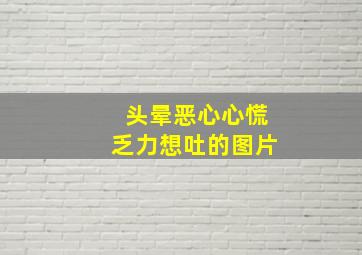 头晕恶心心慌
乏力想吐的图片